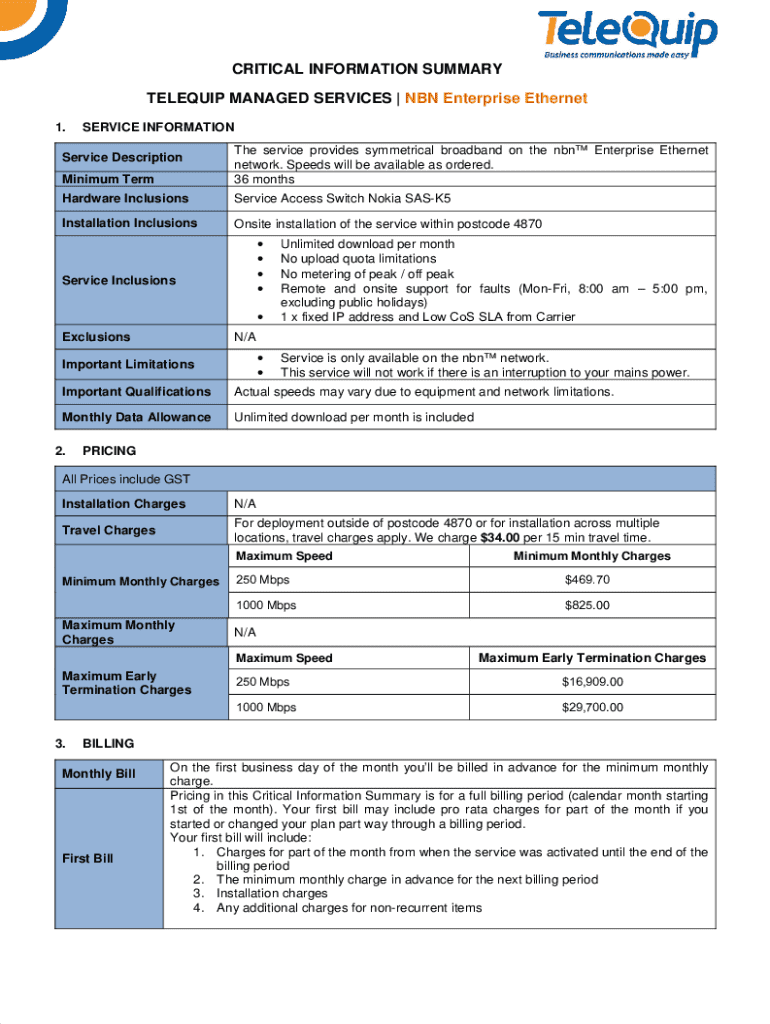 TeleQuip
Business communications made easy

CRITICAL INFORMATION SUMMARY

TELEQUIP MANAGED SERVICES | NBN Enterprise Ethernet

1. SERVICE INFORMATION

| Service Description | The service provides symmetrical broadband on the nbn™ Enterprise Ethernet network. Speeds will be available as ordered. |
|---|---|
| Minimum Term | 36 months |
| Hardware Inclusions | Service Access Switch Nokia SAS-K5 |
| Installation Inclusions | Onsite installation of the service within postcode 4870 |
| Service Inclusions | • Unlimited download per month • No upload quota limitations • No metering of peak / off peak • Remote and onsite support for faults (Mon-Fri, 8:00 am – 5:00 pm, excluding public holidays) • 1 x fixed IP address and Low CoS SLA from Carrier |
| Exclusions | N/A |
| Important Limitations | • Service is only available on the nbn™ network. • This service will not work if there is an interruption to your mains power. |
| Important Qualifications | Actual speeds may vary due to equipment and network limitations. |
| Monthly Data Allowance | Unlimited download per month is included |

2. PRICING

| All Prices include GST | | |
|---|---|---|
| Installation Charges | N/A | |
| Travel Charges | For deployment outside of postcode 4870 or for installation across multiple locations, travel charges apply. We charge **$34.00** per 15 min travel time. | |
| Minimum Monthly Charges | Maximum Speed | Minimum Monthly Charges |
| | 250 Mbps | $469.70 |
| | 1000 Mbps | $825.00 |
| Maximum Monthly Charges | N/A | |
| Maximum Early Termination Charges | Maximum Speed | Maximum Early Termination Charges |
| | 250 Mbps | $16,909.00 |
| | 1000 Mbps | $29,700.00 |

3. BILLING

| Monthly Bill | On the first business day of the month you'll be billed in advance for the minimum monthly charge. |
|---|---|
| First Bill | Pricing in this Critical Information Summary is for a full billing period (calendar month starting 1st of the month). Your first bill may include pro rata charges for part of the month if you started or changed your plan part way through a billing period. Your first bill will include: 1. Charges for part of the month from when the service was activated until the end of the billing period 2. The minimum monthly charge in advance for the next billing period 3. Installation charges 4. Any additional charges for non-recurrent items |